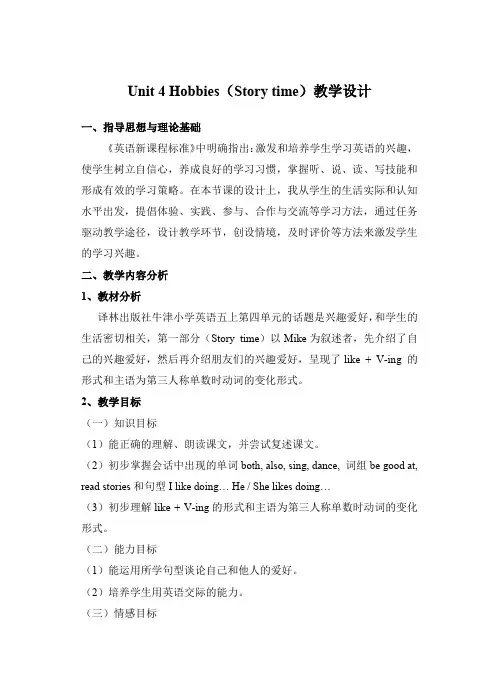 Unit 4 Hobbies（Story time）教学设计

一、指导思想与理论基础

《英语新课程标准》中明确指出：激发和培养学生学习英语的兴趣，使学生树立自信心，养成良好的学习习惯，掌握听、说、读、写技能和形成有效的学习策略。在本节课的设计上，我从学生的生活实际和认知水平出发，提倡体验、实践、参与、合作与交流等学习方法，通过任务驱动教学途径，设计教学环节，创设情境，及时评价等方法来激发学生的学习兴趣。

二、教学内容分析

1、教材分析

译林出版社牛津小学英语五上第四单元的话题是兴趣爱好，和学生的生活密切相关，第一部分（Story time）以 Mike 为叙述者，先介绍了自己的兴趣爱好，然后再介绍朋友们的兴趣爱好，呈现了 like + V-ing 的形式和主语为第三人称单数时动词的变化形式。

2、教学目标

（一）知识目标

（1）能正确的理解、朗读课文，并尝试复述课文。

（2）初步掌握会话中出现的单词 both, also, sing, dance, 词组 be good at, read stories 和句型 I like doing… He / She likes doing…

（3）初步理解 like + V-ing 的形式和主语为第三人称单数时动词的变化形式。

（二）能力目标

（1）能运用所学句型谈论自己和他人的爱好。

（2）培养学生用英语交际的能力。

（三）情感目标